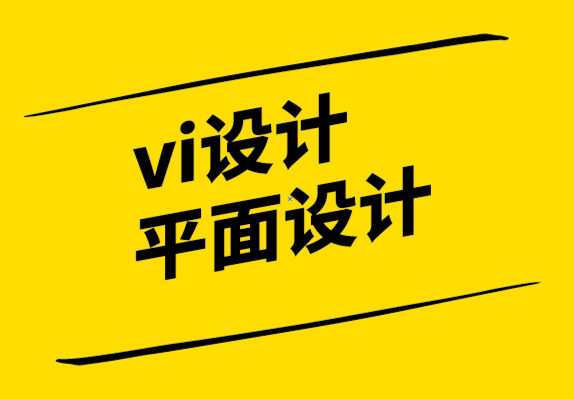 vi设计
平面设计